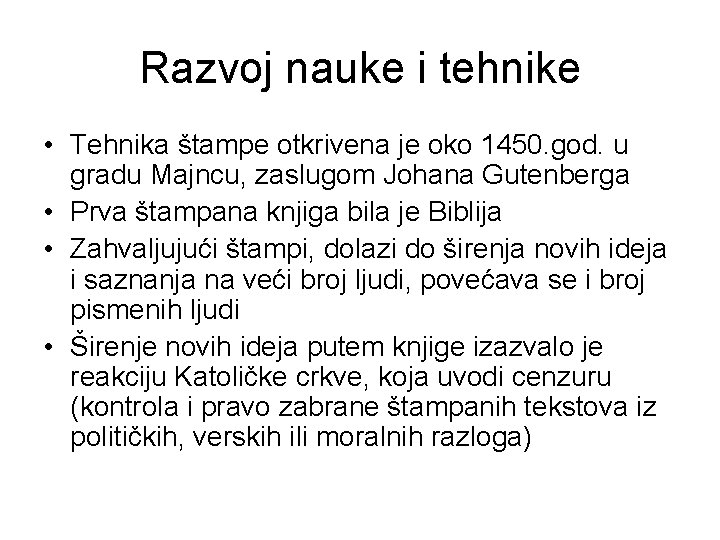 Razvoj nauke i tehnike

• Tehnika štampe otkrivena je oko 1450.god. u gradu Majncu, zaslugom Johana Gutenberga
• Prva štampana knjiga bila je Biblija
• Zahvaljujući štampi, dolazi do širenja novih ideja i saznanja na veći broj ljudi, povećava se i broj pismenih ljudi
• Širenje novih ideja putem knjige izazvalo je reakciju Katoličke crkve, koja uvodi cenzuru (kontrola i pravo zabrane štampanih tekstova iz političkih, verskih ili moralnih razloga)